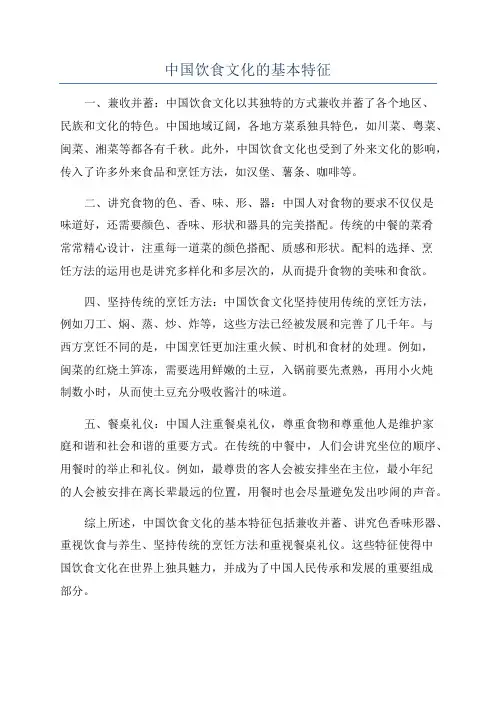 中国饮食文化的基本特征

一、兼收并蓄：中国饮食文化以其独特的方式兼收并蓄了各个地区、民族和文化的特色。中国地域辽阔，各地方菜系独具特色，如川菜、粤菜、闽菜、湘菜等都各有千秋。此外，中国饮食文化也受到了外来文化的影响，传入了许多外来食品和烹饪方法，如汉堡、薯条、咖啡等。

二、讲究食物的色、香、味、形、器：中国人对食物的要求不仅仅是味道好，还需要颜色、香味、形状和器具的完美搭配。传统的中餐的菜肴常常精心设计，注重每一道菜的颜色搭配、质感和形状。配料的选择、烹饪方法的运用也是讲究多样化和多层次的，从而提升食物的美味和食欲。

四、坚持传统的烹饪方法：中国饮食文化坚持使用传统的烹饪方法，例如刀工、焖、蒸、炒、炸等，这些方法已经被发展和完善了几千年。与西方烹饪不同的是，中国烹饪更加注重火候、时机和食材的处理。例如，闽菜的红烧土笋冻，需要选用鲜嫩的土豆，入锅前要先煮熟，再用小火炖制数小时，从而使土豆充分吸收酱汁的味道。

五、餐桌礼仪：中国人注重餐桌礼仪，尊重食物和尊重他人是维护家庭和谐和社会和谐的重要方式。在传统的中餐中，人们会讲究坐位的顺序、用餐时的举止和礼仪。例如，最尊贵的客人会被安排坐在主位，最小年纪的人会被安排在离长辈最远的位置，用餐时也会尽量避免发出吵闹的声音。

综上所述，中国饮食文化的基本特征包括兼收并蓄、讲究色香味形器、重视饮食与养生、坚持传统的烹饪方法和重视餐桌礼仪。这些特征使得中国饮食文化在世界上独具魅力，并成为了中国人民传承和发展的重要组成部分。